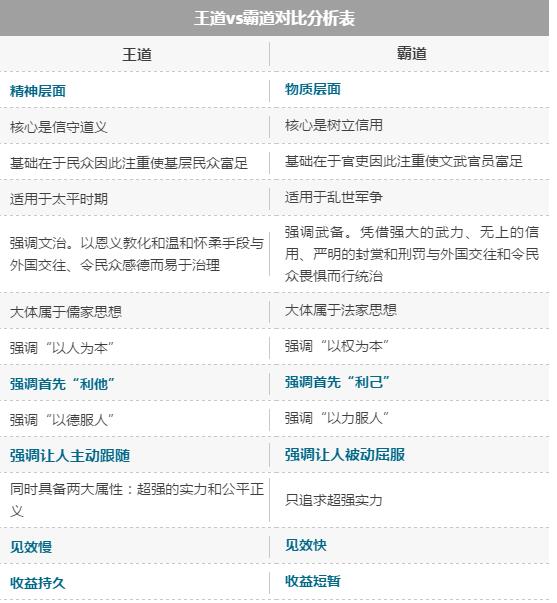 王道vs霸道对比分析表

| 王道 | 霸道 |
|---|---|
| 精神层面 | 物质层面 |
| 核心是信守道义 | 核心是树立信用 |
| 基础在于民众因此注重使基层民众富足 | 基础在于官吏因此注重使文武官员富足 |
| 适用于太平时期 | 适用于乱世军争 |
| 强调文治。以恩义教化和温和怀柔手段与外国交往、令民众感德而易于治理 | 强调武备。凭借强大的武力、无上的信用、严明的封赏和刑罚与外国交往和令民众畏惧而行统治 |
| 大体属于儒家思想 | 大体属于法家思想 |
| 强调“以人为本” | 强调“以权为本” |
| 强调首先“利他” | 强调首先“利己” |
| 强调“以德服人” | 强调“以力服人” |
| 强调让人主动跟随 | 强调让人被动屈服 |
| 同时具备两大属性：超强的实力和公平正义 | 只追求超强实力 |
| 见效慢 | 见效快 |
| 收益持久 | 收益短暂 |